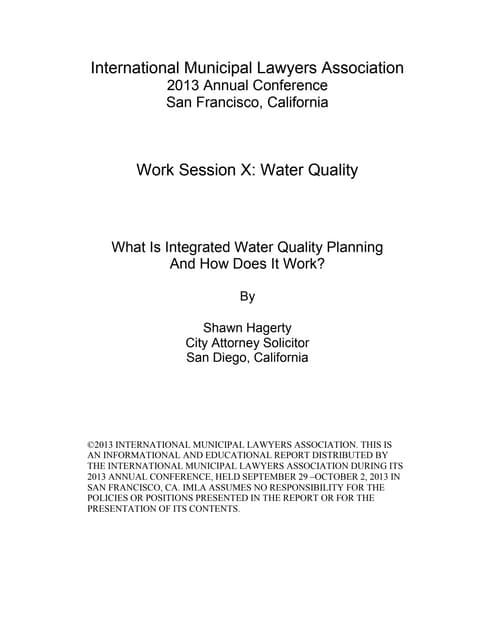 International Municipal Lawyers Association
2013 Annual Conference
San Francisco, California

Work Session X: Water Quality

What Is Integrated Water Quality Planning
And How Does It Work?

By

Shawn Hagerty
City Attorney Solicitor
San Diego, California

©2013 INTERNATIONAL MUNICIPAL LAWYERS ASSOCIATION. THIS IS AN INFORMATIONAL AND EDUCATIONAL REPORT DISTRIBUTED BY THE INTERNATIONAL MUNICIPAL LAWYERS ASSOCIATION DURING ITS 2013 ANNUAL CONFERENCE, HELD SEPTEMBER 29 –OCTOBER 2, 2013 IN SAN FRANCISCO, CA. IMLA ASSUMES NO RESPONSIBILITY FOR THE POLICIES OR POSITIONS PRESENTED IN THE REPORT OR FOR THE PRESENTATION OF ITS CONTENTS.